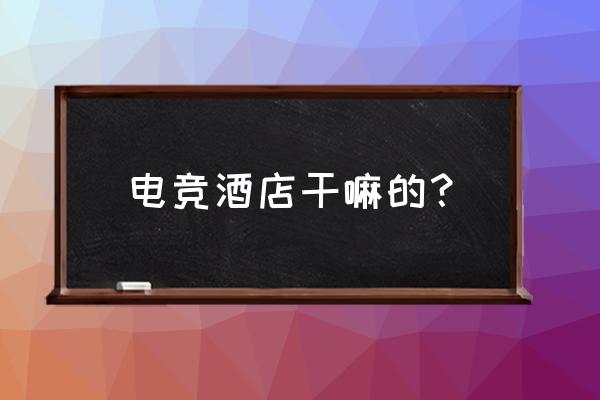 电竞酒店干嘛的？